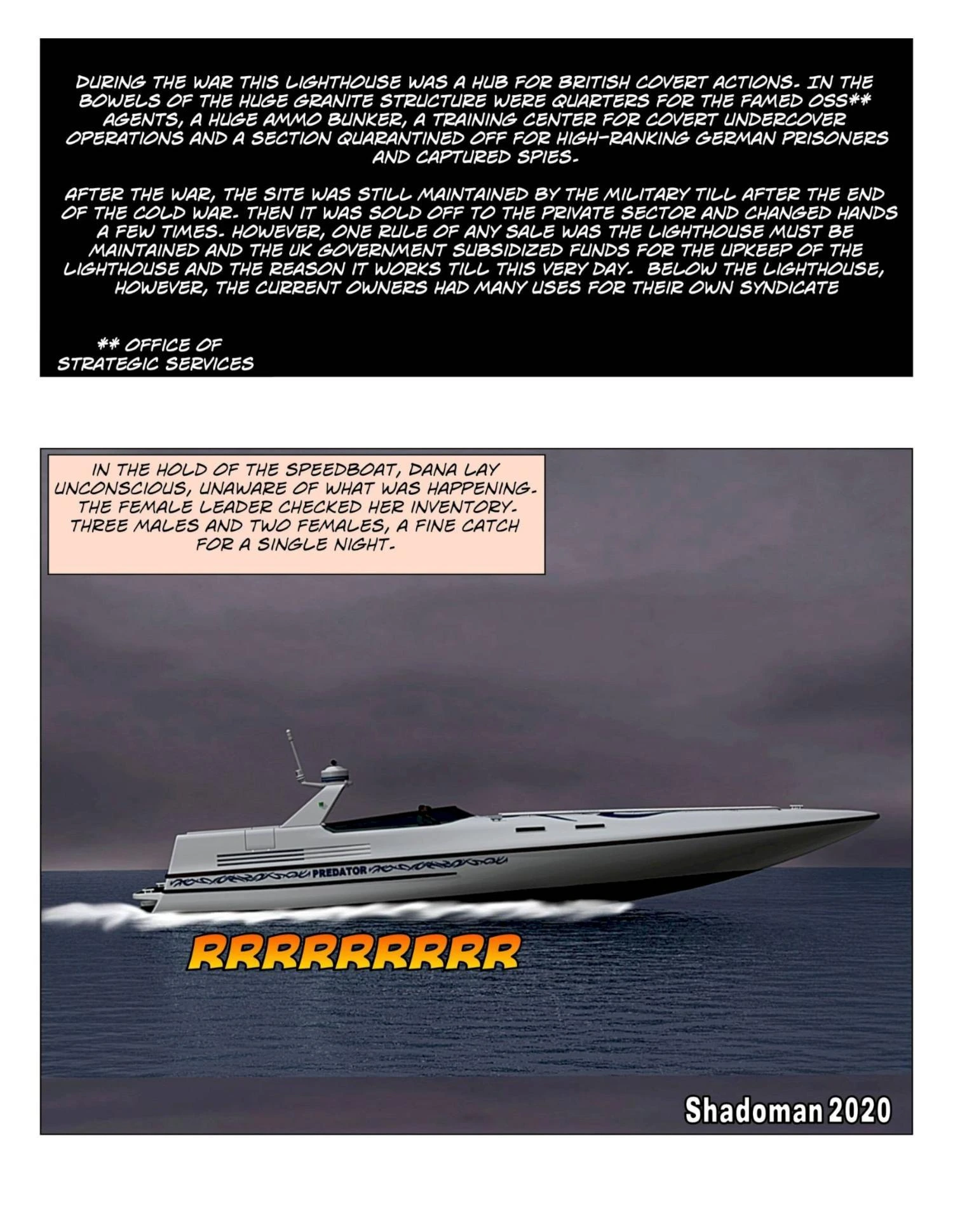 DURING THE WAR THIS LIGHTHOUSE WAS A HUB FOR BRITISH COVERT ACTIONS. IN THE BOWELS OF THE HUGE GRANITE STRUCTURE WERE QUARTERS FOR THE FAMED OSS** AGENTS, A HUGE AMMO BUNKER, A TRAINING CENTER FOR COVERT UNDERCOVER OPERATIONS AND A SECTION QUARANTINED OFF FOR HIGH-RANKING GERMAN PRISONERS AND CAPTURED SPIES.

AFTER THE WAR, THE SITE WAS STILL MAINTAINED BY THE MILITARY TILL AFTER THE END OF THE COLD WAR. THEN IT WAS SOLD OFF TO THE PRIVATE SECTOR AND CHANGED HANDS A FEW TIMES. HOWEVER, ONE RULE OF ANY SALE WAS THE LIGHTHOUSE MUST BE MAINTAINED AND THE UK GOVERNMENT SUBSIDIZED FUNDS FOR THE UPKEEP OF THE LIGHTHOUSE AND THE REASON IT WORKS TILL THIS VERY DAY. BELOW THE LIGHTHOUSE, HOWEVER, THE CURRENT OWNERS HAD MANY USES FOR THEIR OWN SYNDICATE

** OFFICE OF
STRATEGIC SERVICES

IN THE HOLD OF THE SPEEDBOAT, DANA LAY UNCONSCIOUS, UNAWARE OF WHAT WAS HAPPENING. THE FEMALE LEADER CHECKED HER INVENTORY. THREE MALES AND TWO FEMALES, A FINE CATCH FOR A SINGLE NIGHT.

PREDATOR

RRRRRRRRR

Shadoman 2020